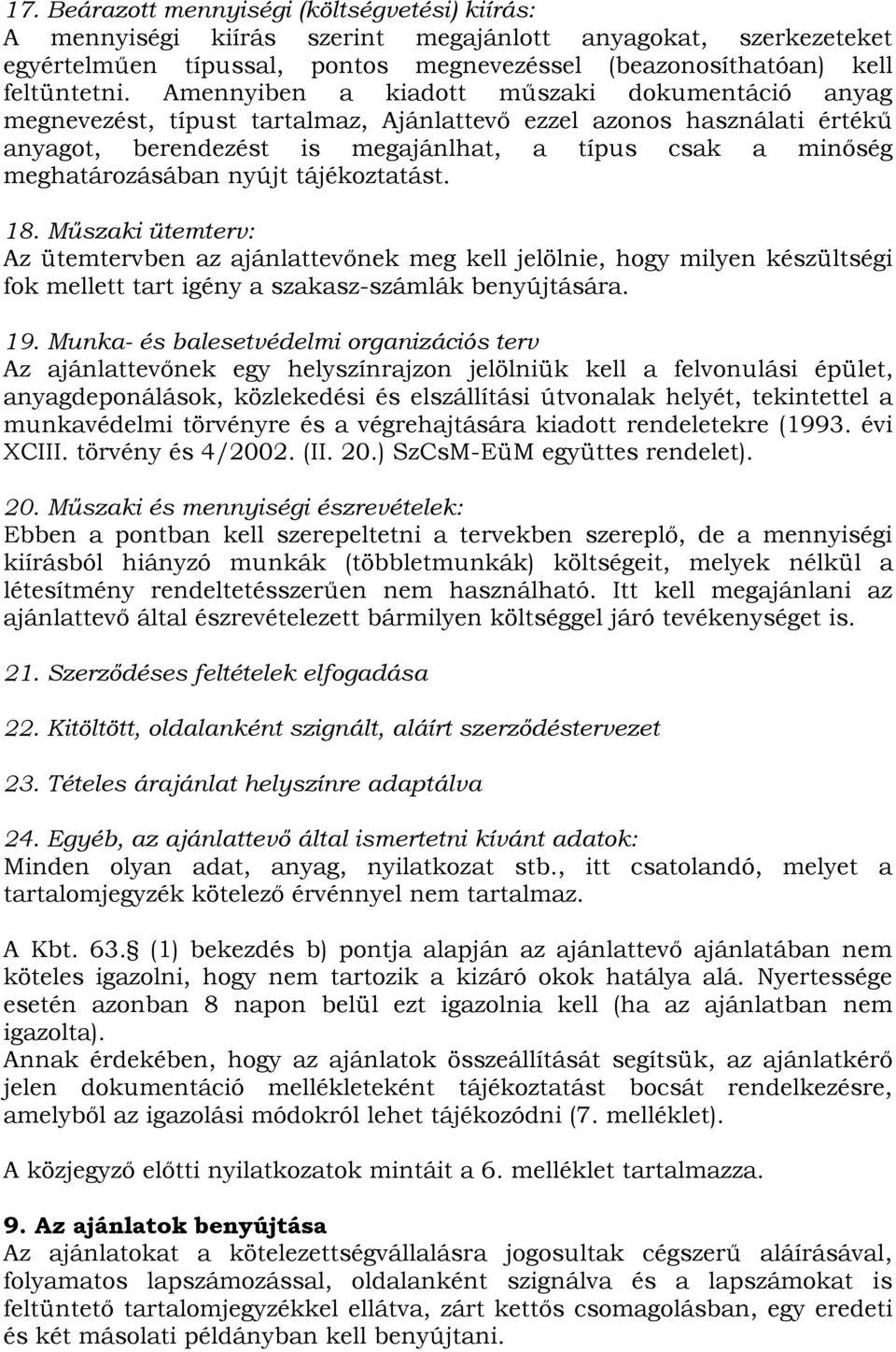 17. Beárazott mennyiségi (költségvetési) kiírás:
A mennyiségi kiírás szerint megajánlott anyagokat, szerkezeteket egyértelműen típussal, pontos megnevezéssel (beazonosíthatóan) kell feltüntetni. Amennyiben a kiadott műszaki dokumentáció anyag megnevezést, típust tartalmaz, Ajánlattevő ezzel azonos használati értékű anyagot, berendezést is megajánlhat, a típus csak a minőség meghatározásában nyújt tájékoztatást.

18. Műszaki ütemterv:
Az ütemtervben az ajánlattevőnek meg kell jelölnie, hogy milyen készültségi fok mellett tart igény a szakasz-számlák benyújtására.

19. Munka- és balesetvédelmi organizációs terv
Az ajánlattevőnek egy helyszínrajzon jelölniük kell a felvonulási épület, anyagdeponálások, közlekedési és elszállítási útvonalak helyét, tekintettel a munkavédelmi törvényre és a végrehajtására kiadott rendeletekre (1993. évi XCIII. törvény és 4/2002. (II. 20.) SzCsM-EüM együttes rendelet).

20. Műszaki és mennyiségi észrevételek:
Ebben a pontban kell szerepeltetni a tervekben szereplő, de a mennyiségi kiírásból hiányzó munkák (többletmunkák) költségeit, melyek nélkül a létesítmény rendeltetésszerűen nem használható. Itt kell megajánlani az ajánlattevő által észrevételezett bármilyen költséggel járó tevékenységet is.

21. Szerződéses feltételek elfogadása

22. Kitöltött, oldalanként szignált, aláírt szerződéstervezet

23. Tételes árajánlat helyszínre adaptálva

24. Egyéb, az ajánlattevő által ismertetni kívánt adatok:
Minden olyan adat, anyag, nyilatkozat stb., itt csatolandó, melyet a tartalomjegyzék kötelező érvénnyel nem tartalmaz.

A Kbt. 63.§ (1) bekezdés b) pontja alapján az ajánlattevő ajánlatában nem köteles igazolni, hogy nem tartozik a kizáró okok hatálya alá. Nyertessége esetén azonban 8 napon belül ezt igazolnia kell (ha az ajánlatban nem igazolta).
Annak érdekében, hogy az ajánlatok összeállítását segítsük, az ajánlatkérő jelen dokumentáció mellékleteként tájékoztatást bocsát rendelkezésre, amelyből az igazolási módokról lehet tájékozódni (7. melléklet).

A közjegyző előtti nyilatkozatok mintáit a 6. melléklet tartalmazza.

9. Az ajánlatok benyújtása
Az ajánlatokat a kötelezettségvállalásra jogosultak cégszerű aláírásával, folyamatos lapszámozással, oldalanként szignálva és a lapszámokat is feltüntető tartalomjegyzékkel ellátva, zárt kettős csomagolásban, egy eredeti és két másolati példányban kell benyújtani.